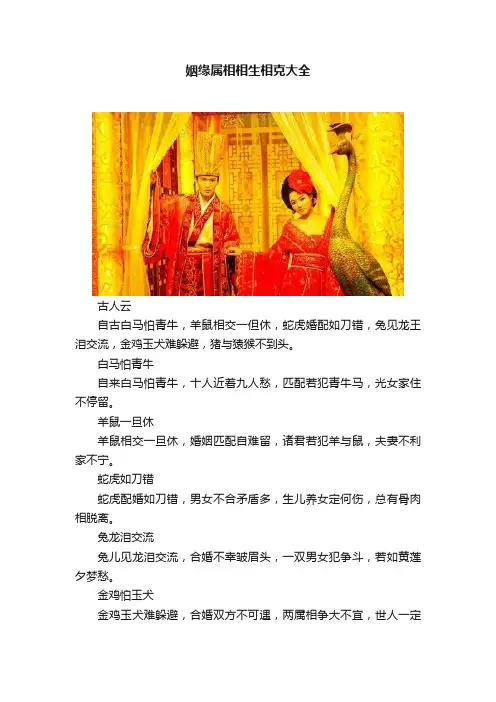 姻缘属相相生相克大全

古人云

自古白马怕青牛，羊鼠相交一但休，蛇虎婚配如刀错，兔见龙王泪交流，金鸡玉犬难躲避，猪与猿猴不到头。

白马怕青牛

自来白马怕青牛，十人近着九人愁，匹配若犯青牛马，光女家住不停留。

羊鼠一旦休

羊鼠相交一旦休，婚姻匹配自难留，诸君若犯羊与鼠，夫妻不利家不宁。

蛇虎如刀错

蛇虎配婚如刀错，男女不合矛盾多，生儿养女定何伤，总有骨肉相脱离。

兔龙泪交流

兔儿见龙泪交流，合婚不幸皱眉头，一双男女犯争斗，若如黄莲夕梦愁。

金鸡怕玉犬

金鸡玉犬难躲避，合婚双方不可遇，两属相争大不宜，世人一定